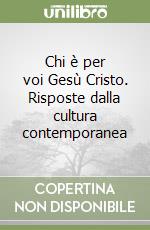 unilibro

Chi è per voi Gesù Cristo. Risposte dalla cultura contemporanea

COPERTINA NON DISPONIBILE